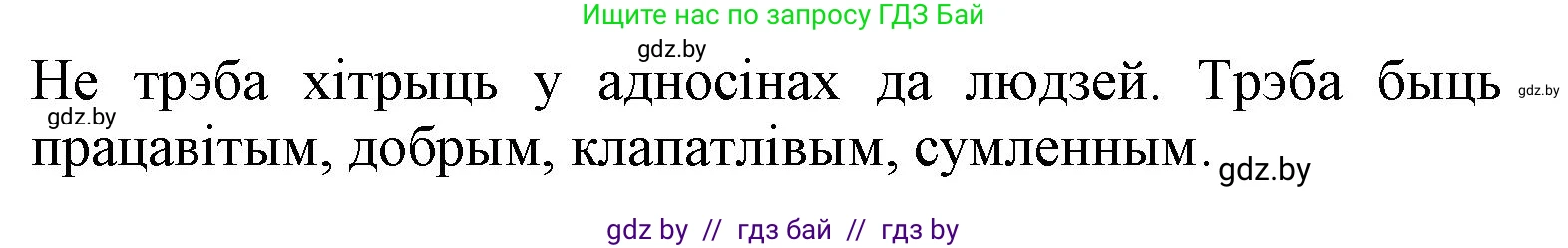 Ищите нас по запросу ГДЗ Бай

gdz.by

Не трэба хітрыць у адносінах да людзей. Трэба быць працавітым, добрым, клапатлівым, сумленным.

gdz.by gdz.by gdz.by

gdz by // гдз бай // гдз by